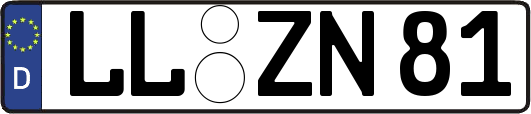 D LL ZN 81